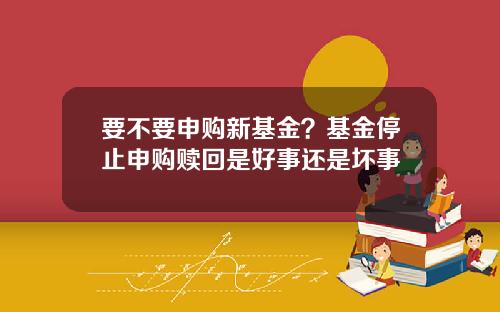 要不要申购新基金？基金停止申购赎回是好事还是坏事